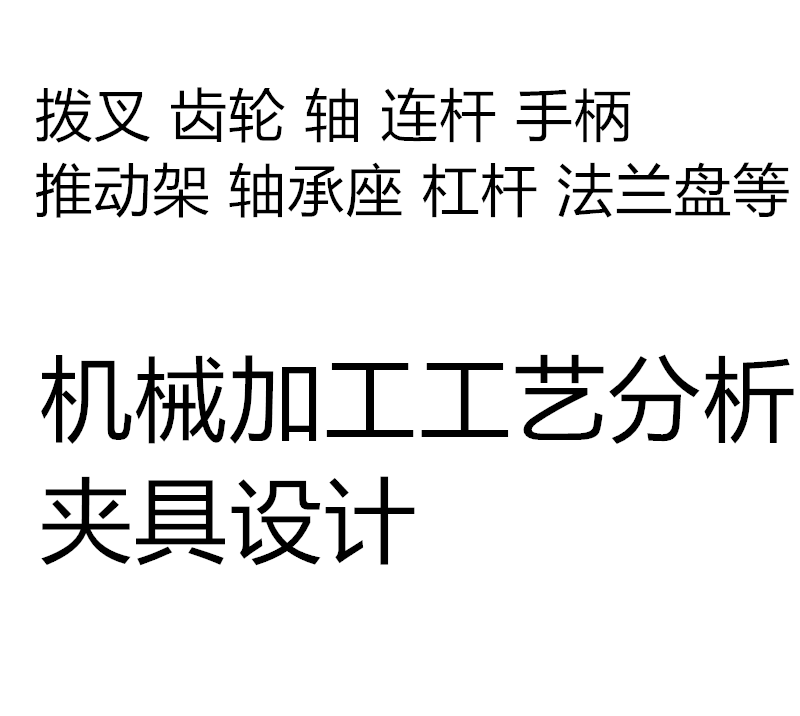 拨叉 齿轮 轴 连杆 手柄
推动架 轴承座 杠杆 法兰盘等

机械加工工艺分析
夹具设计